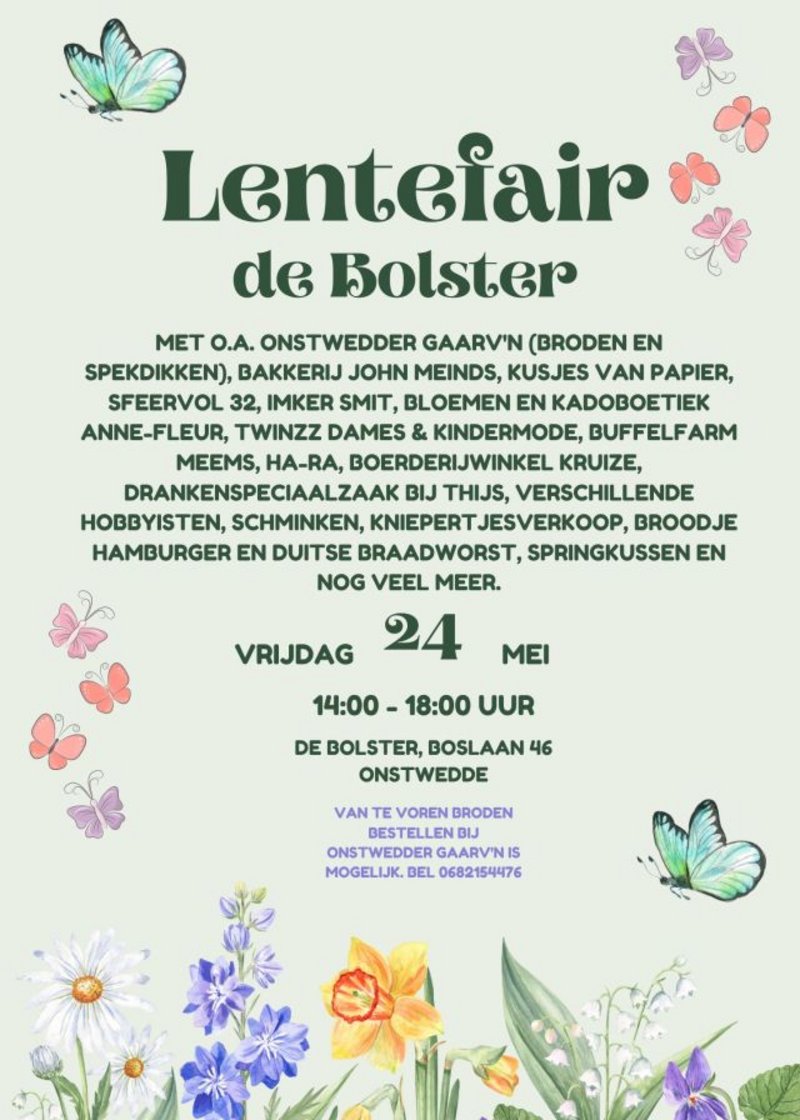 Lentefair
de Bolster

MET O.A. ONSTWEDDER GAARV'N (BRODEN EN SPEKDIKKEN), BAKKERIJ JOHN MEINDS, KUSJES VAN PAPIER, SFEERVOL 32, IMKER SMIT, BLOEMEN EN KADOBOETIEK ANNE-FLEUR, TWINZZ DAMES & KINDERMODE, BUFFELFARM MEEMS, HA-RA, BOERDERIJWINKEL KRUIZE, DRANKENSPECIAALZAAK BIJ THIJS, VERSCHILLENDE HOBBYISTEN, SCHMINKEN, KNIEPERTJESVERKOOP, BROODJE HAMBURGER EN DUITSE BRAADWORST, SPRINGKUSSEN EN NOG VEEL MEER.

VRIJDAG 24 MEI

14:00 - 18:00 UUR

DE BOLSTER, BOSLAAN 46
ONSTWEDDE

VAN TE VOREN BRODEN BESTELLEN BIJ ONSTWEDDER GAARV'N IS MOGELIJK. BEL 0682154476